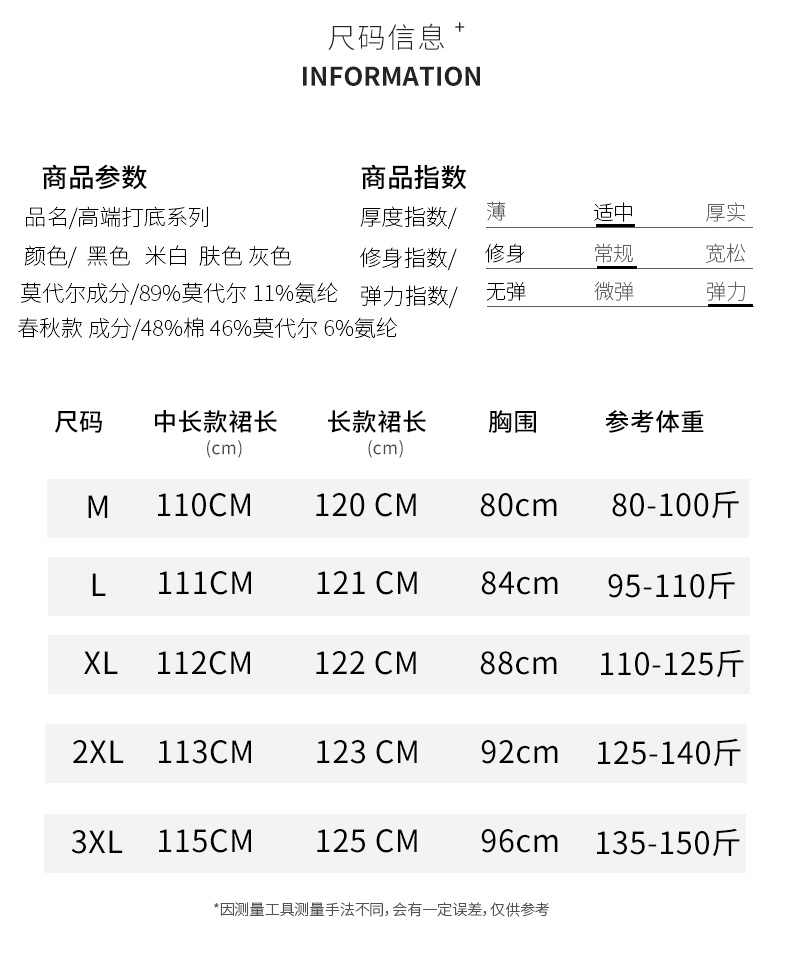 尺码信息 +
INFORMATION

商品参数
品名/高端打底系列
颜色/ 黑色 米白 肤色 灰色
莫代尔成分/89%莫代尔 11%氨纶
春秋款 成分/48%棉 46%莫代尔 6%氨纶

商品指数
厚度指数/ 薄 适中 厚实
修身指数/ 修身 常规 宽松
弹力指数/ 无弹 微弹 弹力

| 尺码 | 中长款裙长 (cm) | 长款裙长 (cm) | 胸围 | 参考体重 |
|---|---|---|---|---|
| M | 110CM | 120 CM | 80cm | 80-100斤 |
| L | 111CM | 121 CM | 84cm | 95-110斤 |
| XL | 112CM | 122 CM | 88cm | 110-125斤 |
| 2XL | 113CM | 123 CM | 92cm | 125-140斤 |
| 3XL | 115CM | 125 CM | 96cm | 135-150斤 |

*因测量工具测量手法不同，会有一定误差，仅供参考